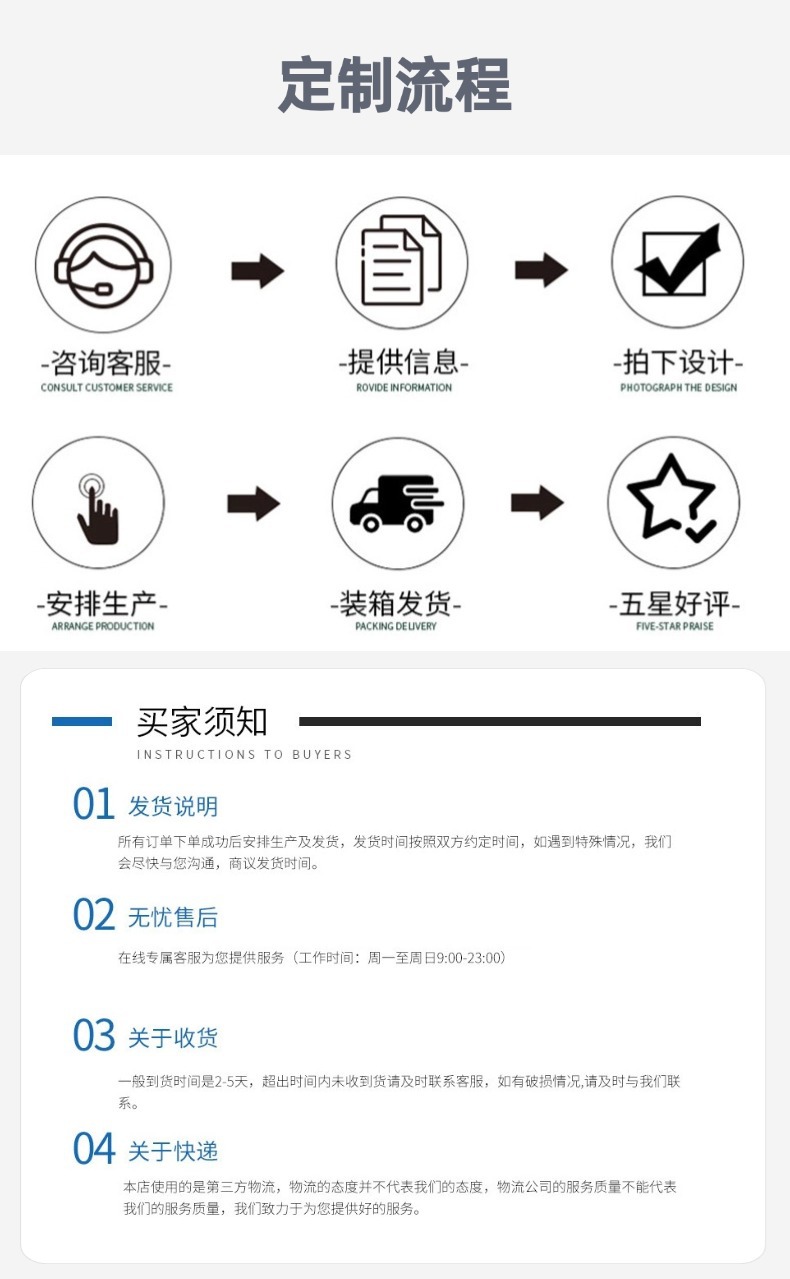 定制流程

-咨询客服-
CONSULT CUSTOMER SERVICE

-提供信息-
ROVIDE INFORMATION

-拍下设计-
PHOTOGRAPH THE DESIGN

-安排生产-
ARRANGE PRODUCTION

-装箱发货-
PACKING DELIVERY

-五星好评-
FIVE-STAR PRAISE

买家须知
INSTRUCTIONS TO BUYERS

01 发货说明
所有订单下单成功后安排生产及发货，发货时间按照双方约定时间，如遇到特殊情况，我们会尽快与您沟通，商议发货时间。

02 无忧售后
在线专属客服为您提供服务（工作时间：周一至周日9:00-23:00）

03 关于收货
一般到货时间是2-5天，超出时间内未收到货请及时联系客服，如有破损情况,请及时与我们联系。

04 关于快递
本店使用的是第三方物流，物流的态度并不代表我们的态度，物流公司的服务质量不能代表我们的服务质量，我们致力于为您提供好的服务。